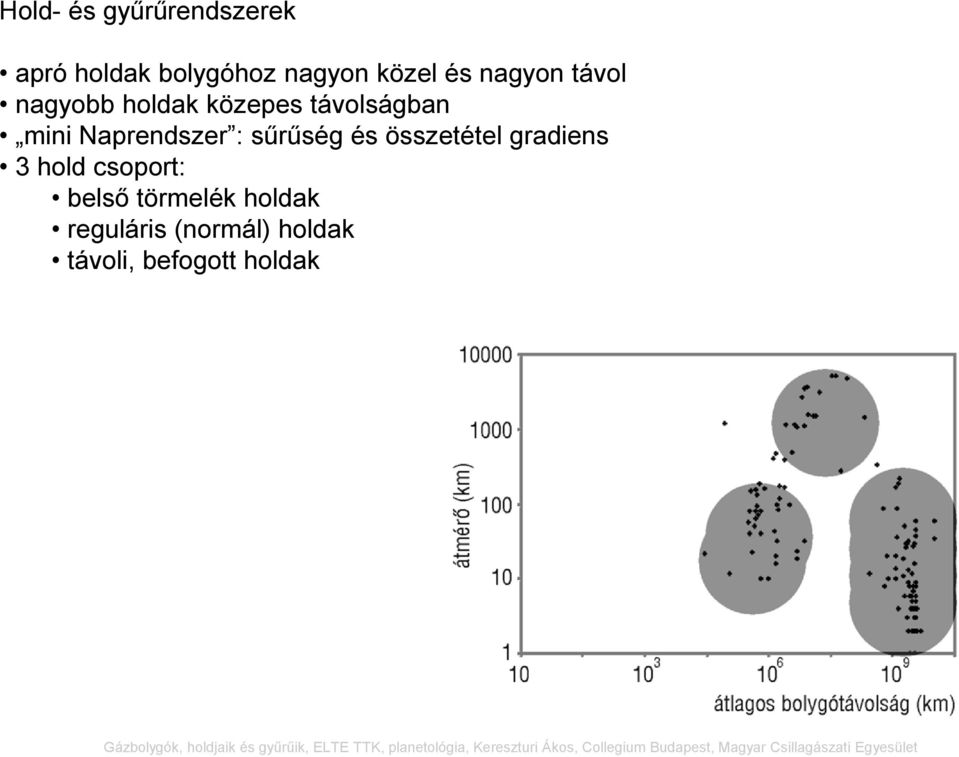 Hold- és gyűrűrendszerek

• apró holdak bolygóhoz nagyon közel és nagyon távol
• nagyobb holdak közepes távolságban
• „mini Naprendszer”: sűrűség és összetétel gradiens
• 3 hold csoport:
• belső törmelék holdak
• reguláris (normál) holdak
• távoli, befogott holdak

10000
1000
100
10
1
átmérő (km)
10
$10^3$
$10^6$
$10^9$
átlagos bolygótávolság (km)

Gázbolygók, holdjaik és gyűrűik, ELTE TTK, planetológia, Kereszturi Ákos, Collegium Budapest, Magyar Csillagászati Egyesület